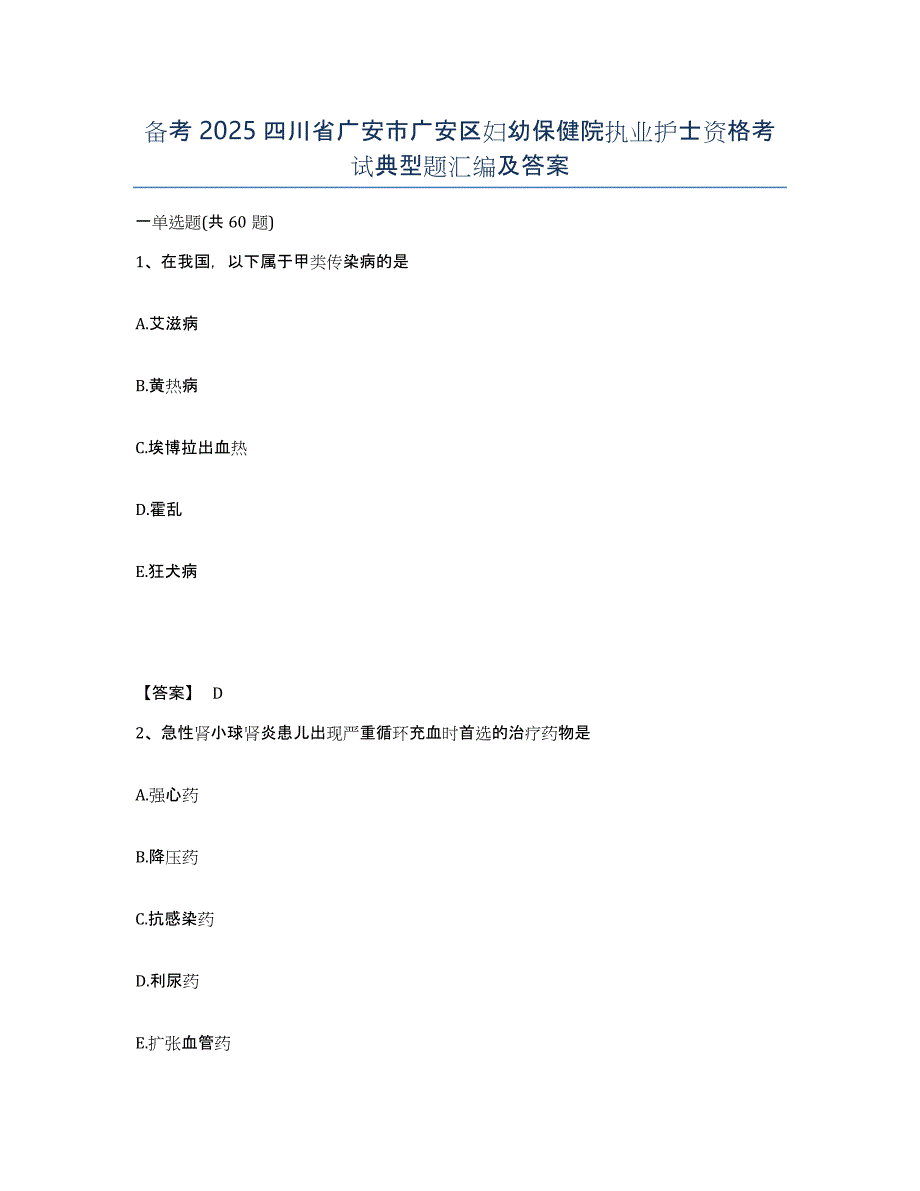 备考 2025 四川省广安市广安区妇幼保健院执业护士资格考试典型题汇编及答案

一单选题(共 60 题)

1、在我国，以下属于甲类传染病的是

A.艾滋病

B.黄热病

C.埃博拉出血热

D.霍乱

E.狂犬病

【答案】 D

2、急性肾小球肾炎患儿出现严重循环充血时首选的治疗药物是

A.强心药

B.降压药

C.抗感染药

D.利尿药

E.扩张血管药